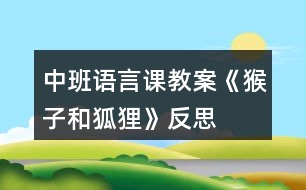 中班语言课教案《猴子和狐狸》反思